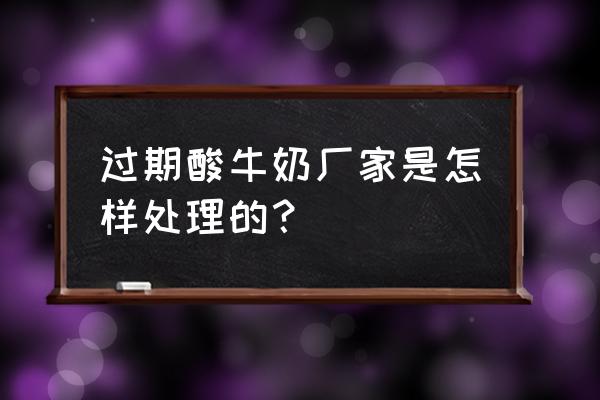 过期酸牛奶厂家是怎样处理的？